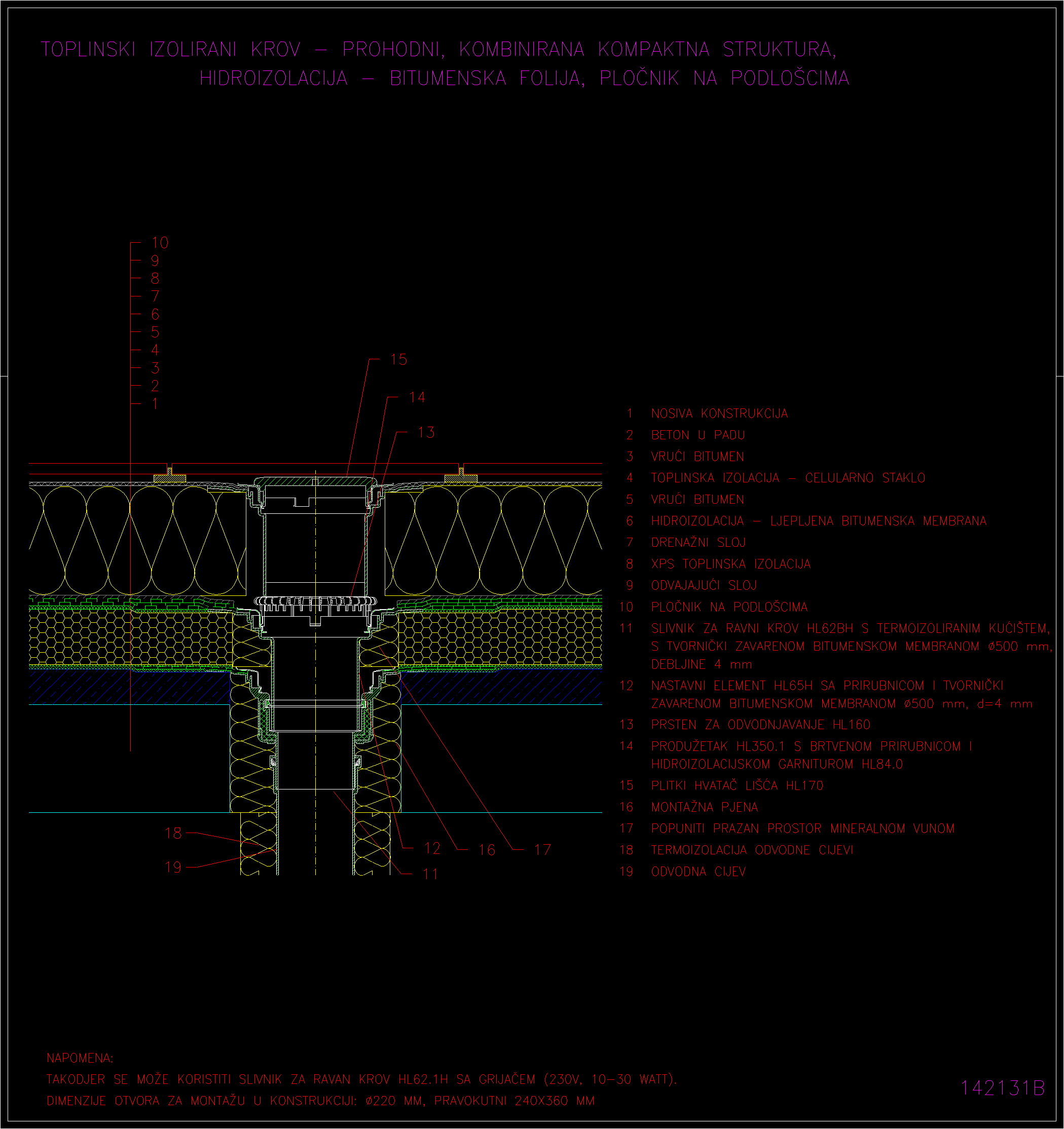 TOPLINSKI IZOLIRANI KROV – PROHODNI, KOMBINIRANA KOMPAKTNA STRUKTURA, HIDROIZOLACIJA – BITUMENSKA FOLIJA, PLOČNIK NA PODLOŠCIMA

10
9
8
7
6
5
4
3
2
1

15
14
13

18
19
12
16
17
11

1 NOSIVA KONSTRUKCIJA
2 BETON U PADU
3 VRUĆI BITUMEN
4 TOPLINSKA IZOLACIJA – CELULARNO STAKLO
5 VRUĆI BITUMEN
6 HIDROIZOLACIJA – LJEPLJENA BITUMENSKA MEMBRANA
7 DRENAŽNI SLOJ
8 XPS TOPLINSKA IZOLACIJA
9 ODVAJAJUĆI SLOJ
10 PLOČNIK NA PODLOŠCIMA
11 SLIVNIK ZA RAVNI KROV HL62BH S TERMOIZOLIRANIM KUĆIŠTEM, S TVORNIČKI ZAVARENOM BITUMENSKOM MEMBRANOM ø500 mm, DEBLJINE 4 mm
12 NASTAVNI ELEMENT HL65H SA PRIRUBNICOM I TVORNIČKI ZAVARENOM BITUMENSKOM MEMBRANOM ø500 mm, d=4 mm
13 PRSTEN ZA ODVODNJAVANJE HL160
14 PRODUŽETAK HL350.1 S BRTVENOM PRIRUBNICOM I HIDROIZOLACIJSKOM GARNITUROM HL84.0
15 PLITKI HVATAČ LIŠĆA HL170
16 MONTAŽNA PJENA
17 POPUNITI PRAZAN PROSTOR MINERALNOM VUNOM
18 TERMOIZOLACIJA ODVODNE CIJEVI
19 ODVODNA CIJEV

NAPOMENA:
TAKODJER SE MOŽE KORISTITI SLIVNIK ZA RAVAN KROV HL62.1H SA GRIJAČEM (230V, 10–30 WATT).
DIMENZIJE OTVORA ZA MONTAŽU U KONSTRUKCIJI: ø220 MM, PRAVOKUTNI 240X360 MM

142131B